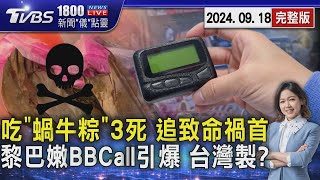 TVBS 1800 NEWS LIVE
新聞"儀"點靈

2024. 09. 18 完整版

吃"蝸牛粽"3死 追致命禍首
黎巴嫩BBCall引爆 台灣製?